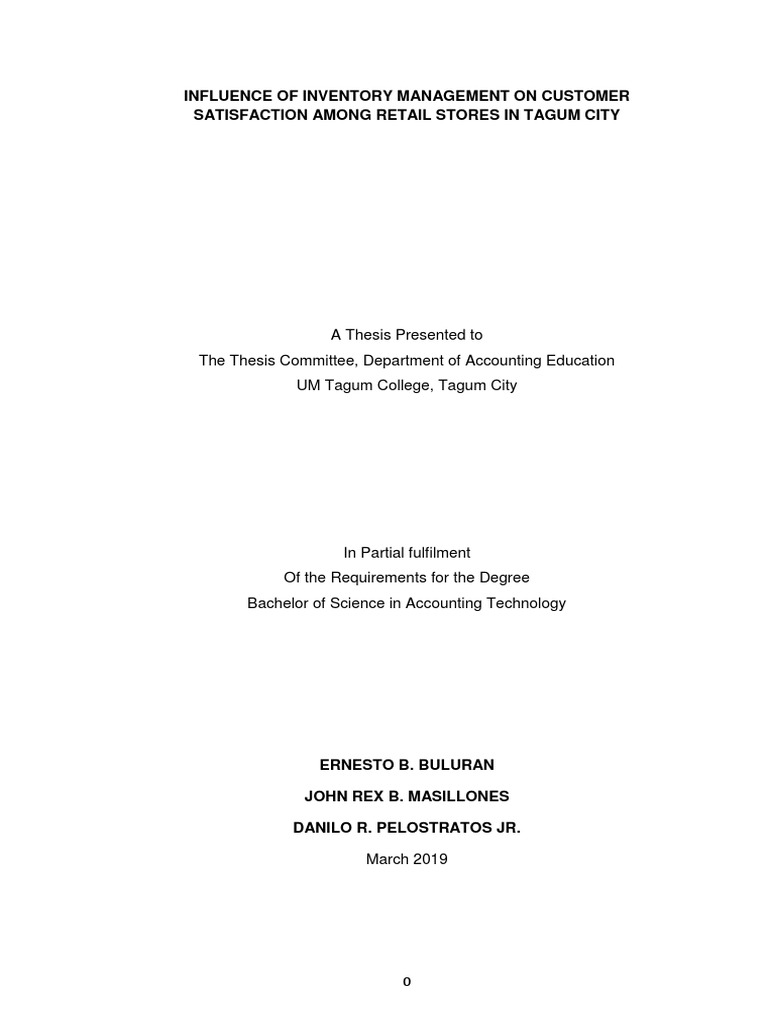 INFLUENCE OF INVENTORY MANAGEMENT ON CUSTOMER SATISFACTION AMONG RETAIL STORES IN TAGUM CITY

A Thesis Presented to
The Thesis Committee, Department of Accounting Education
UM Tagum College, Tagum City

In Partial fulfilment
Of the Requirements for the Degree
Bachelor of Science in Accounting Technology

ERNESTO B. BULURAN

JOHN REX B. MASILLONES

DANILO R. PELOSTRATOS JR.

March 2019

0